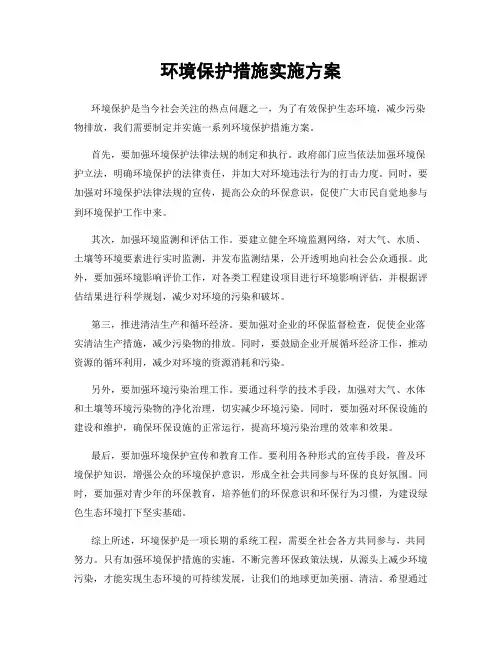 环境保护措施实施方案

环境保护是当今社会关注的热点问题之一，为了有效保护生态环境，减少污染物排放，我们需要制定并实施一系列环境保护措施方案。

首先，要加强环境保护法律法规的制定和执行。政府部门应当依法加强环境保护立法，明确环境保护的法律责任，并加大对环境违法行为的打击力度。同时，要加强对环境保护法律法规的宣传，提高公众的环保意识，促使广大市民自觉地参与到环境保护工作中来。

其次，加强环境监测和评估工作。要建立健全环境监测网络，对大气、水质、土壤等环境要素进行实时监测，并发布监测结果，公开透明地向社会公众通报。此外，要加强环境影响评价工作，对各类工程建设项目进行环境影响评估，并根据评估结果进行科学规划，减少对环境的污染和破坏。

第三，推进清洁生产和循环经济。要加强对企业的环保监督检查，促使企业落实清洁生产措施，减少污染物的排放。同时，要鼓励企业开展循环经济工作，推动资源的循环利用，减少对环境的资源消耗和污染。

另外，要加强环境污染治理工作。要通过科学的技术手段，加强对大气、水体和土壤等环境污染物的净化治理，切实减少环境污染。同时，要加强对环保设施的建设和维护，确保环保设施的正常运行，提高环境污染治理的效率和效果。

最后，要加强环境保护宣传和教育工作。要利用各种形式的宣传手段，普及环境保护知识，增强公众的环境保护意识，形成全社会共同参与环保的良好氛围。同时，要加强对青少年的环保教育，培养他们的环保意识和环保行为习惯，为建设绿色生态环境打下坚实基础。

综上所述，环境保护是一项长期的系统工程，需要全社会各方共同参与，共同努力。只有加强环境保护措施的实施，不断完善环保政策法规，从源头上减少环境污染，才能实现生态环境的可持续发展，让我们的地球更加美丽、清洁。希望通过